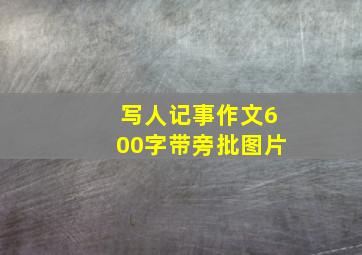 写人记事作文600字带旁批图片